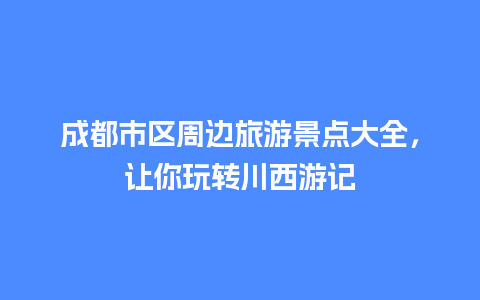 成都市区周边旅游景点大全，让你玩转川西游记